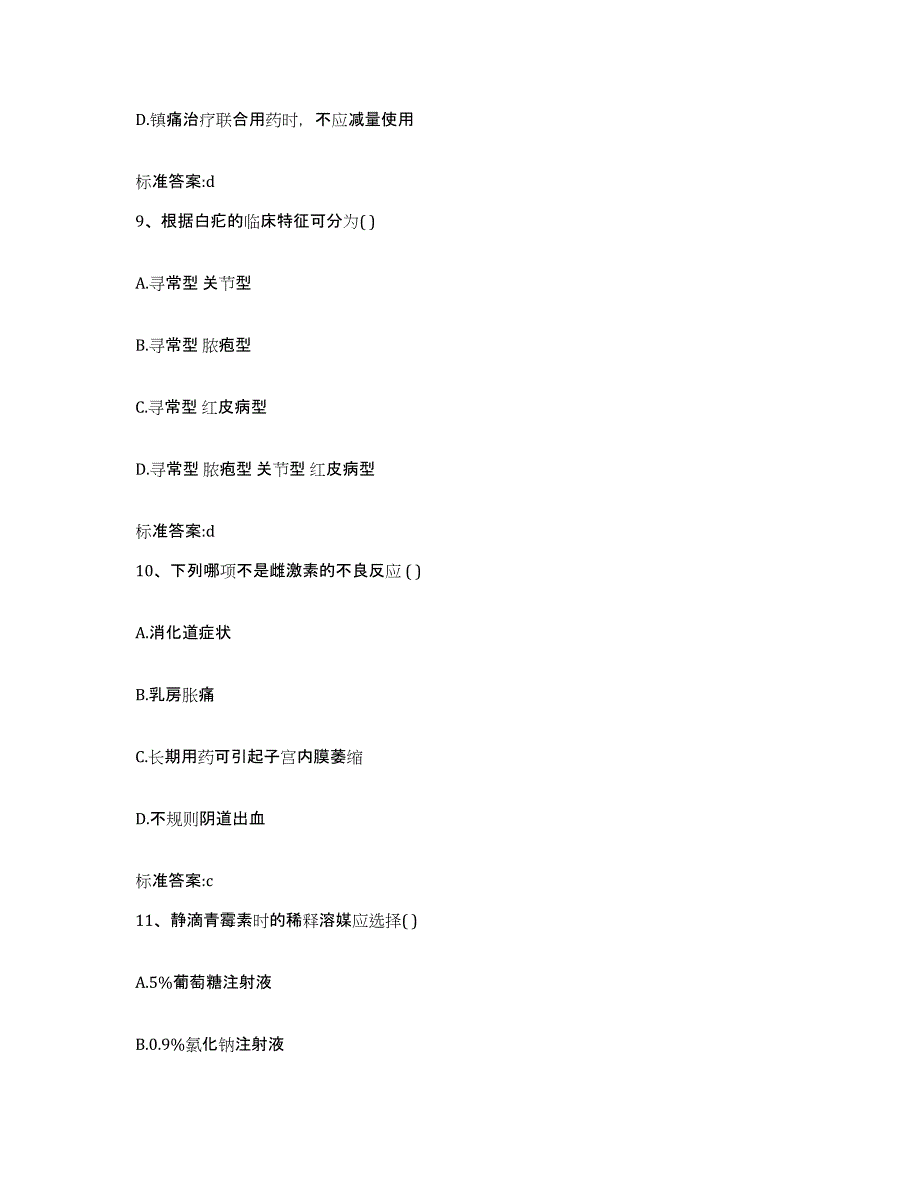 D.镇痛治疗联合用药时，不应减量使用

标准答案:d

9、根据白疕的临床特征可分为( )

A.寻常型 关节型

B.寻常型 脓疱型

C.寻常型 红皮病型

D.寻常型 脓疱型 关节型 红皮病型

标准答案:d

10、下列哪项不是雌激素的不良反应 ( )

A.消化道症状

B.乳房胀痛

C.长期用药可引起子宫内膜萎缩

D.不规则阴道出血

标准答案:c

11、静滴青霉素时的稀释溶媒应选择( )

A.5%葡萄糖注射液

B.0.9%氯化钠注射液